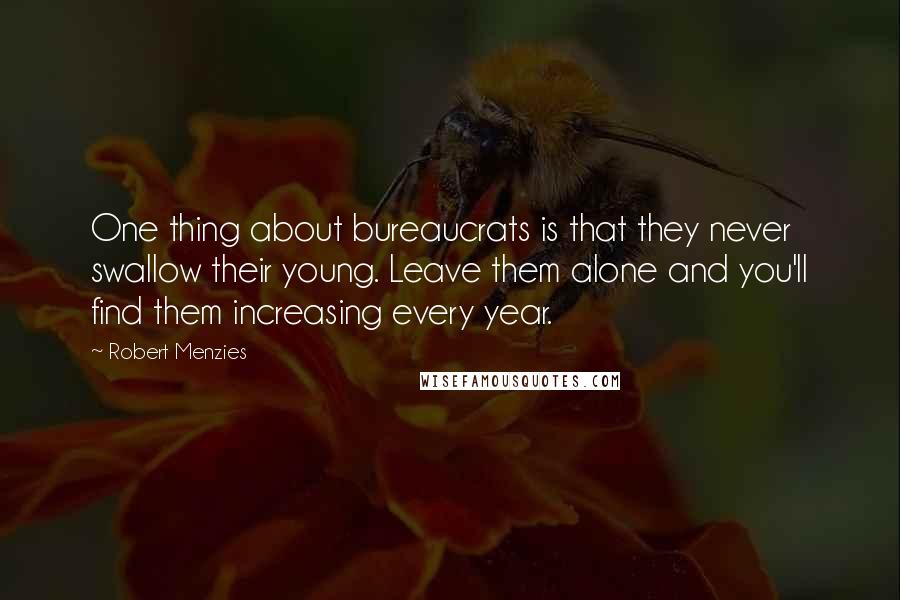 One thing about bureaucrats is that they never swallow their young. Leave them alone and you'll find them increasing every year.

~ Robert Menzies

WISEFAMOUSQUOTES.COM